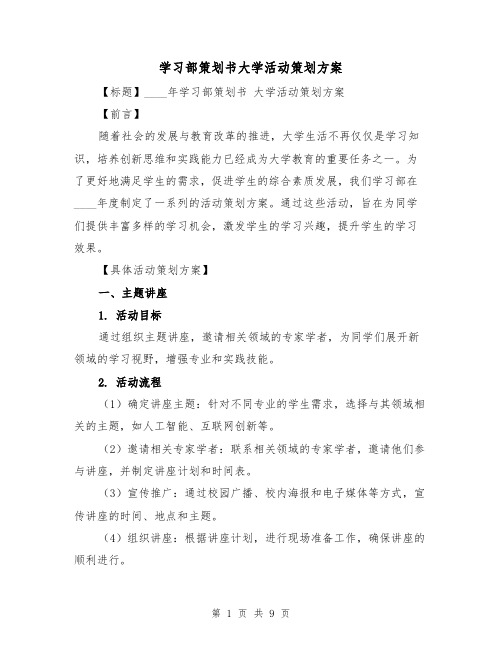 学习部策划书大学活动策划方案

【标题】____年学习部策划书 大学活动策划方案

【前言】

随着社会的发展与教育改革的推进，大学生活不再仅仅是学习知识，培养创新思维和实践能力已经成为大学教育的重要任务之一。为了更好地满足学生的需求，促进学生的综合素质发展，我们学习部在____年度制定了一系列的活动策划方案。通过这些活动，旨在为同学们提供丰富多样的学习机会，激发学生的学习兴趣，提升学生的学习效果。

【具体活动策划方案】

一、主题讲座

1. 活动目标

通过组织主题讲座，邀请相关领域的专家学者，为同学们展开新领域的学习视野，增强专业和实践技能。

2. 活动流程

（1）确定讲座主题：针对不同专业的学生需求，选择与其领域相关的主题，如人工智能、互联网创新等。

（2）邀请相关专家学者：联系相关领域的专家学者，邀请他们参与讲座，并制定讲座计划和时间表。

（3）宣传推广：通过校园广播、校内海报和电子媒体等方式，宣传讲座的时间、地点和主题。

（4）组织讲座：根据讲座计划，进行现场准备工作，确保讲座的顺利进行。

第 1 页 共 9 页